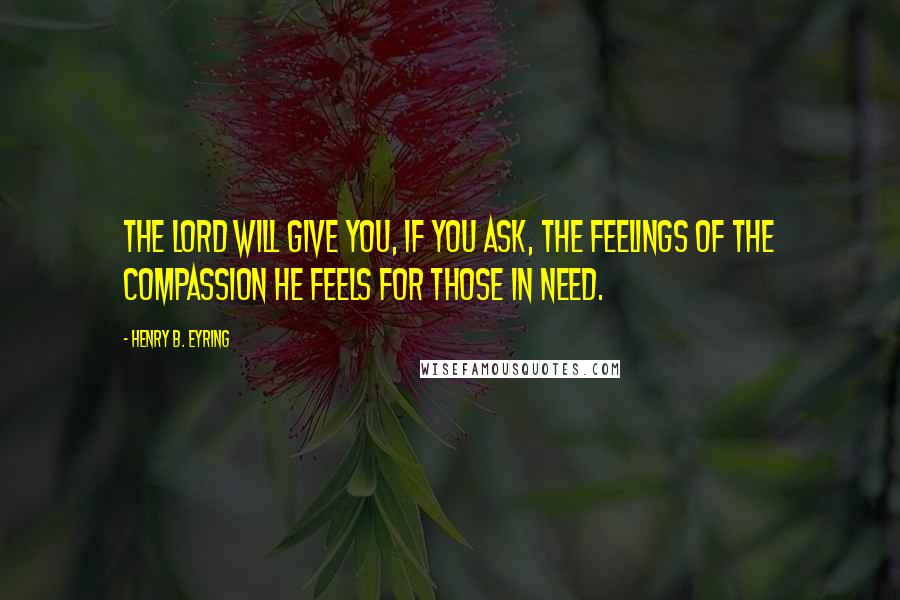 THE LORD WILL GIVE YOU, IF YOU ASK, THE FEELINGS OF THE COMPASSION HE FEELS FOR THOSE IN NEED.

- HENRY B. EYRING

WISEFAMOUSQUOTES.COM